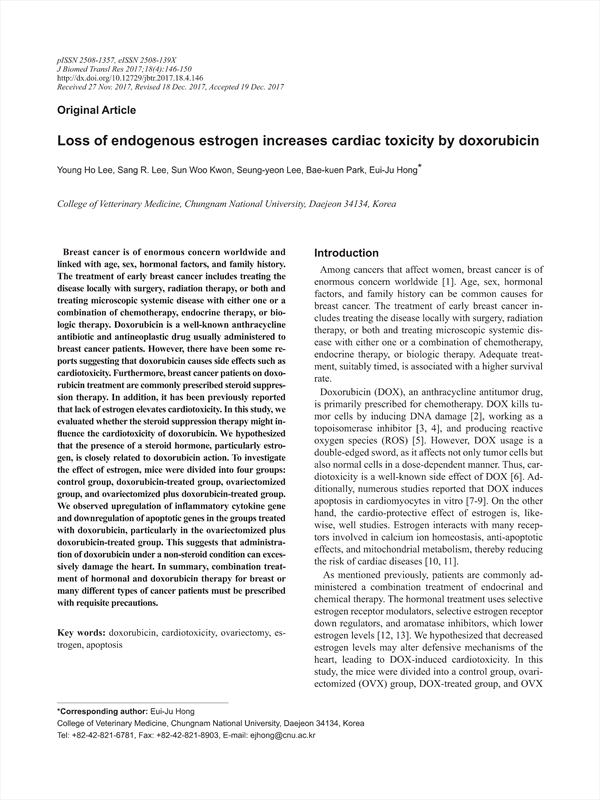 pISSN 2508-1357, eISSN 2508-139X
J Biomed Transl Res 2017;18(4):146-150
http://dx.doi.org/10.12729/jbtr.2017.18.4.146
Received 27 Nov. 2017, Revised 18 Dec. 2017, Accepted 19 Dec. 2017

Original Article

Loss of endogenous estrogen increases cardiac toxicity by doxorubicin

Young Ho Lee, Sang R. Lee, Sun Woo Kwon, Seung-yeon Lee, Bae-kuen Park, Eui-Ju Hong*

College of Vetterinary Medicine, Chungnam National University, Daejeon 34134, Korea

Breast cancer is of enormous concern worldwide and linked with age, sex, hormonal factors, and family history. The treatment of early breast cancer includes treating the disease locally with surgery, radiation therapy, or both and treating microscopic systemic disease with either one or a combination of chemotherapy, endocrine therapy, or biologic therapy. Doxorubicin is a well-known anthracycline antibiotic and antineoplastic drug usually administered to breast cancer patients. However, there have been some reports suggesting that doxorubicin causes side effects such as cardiotoxicity. Furthermore, breast cancer patients on doxorubicin treatment are commonly prescribed steroid suppression therapy. In addition, it has been previously reported that lack of estrogen elevates cardiotoxicity. In this study, we evaluated whether the steroid suppression therapy might influence the cardiotoxicity of doxorubicin. We hypothesized that the presence of a steroid hormone, particularly estrogen, is closely related to doxorubicin action. To investigate the effect of estrogen, mice were divided into four groups: control group, doxorubicin-treated group, ovariectomized group, and ovariectomized plus doxorubicin-treated group. We observed upregulation of inflammatory cytokine gene and downregulation of apoptotic genes in the groups treated with doxorubicin, particularly in the ovariectomized plus doxorubicin-treated group. This suggests that administration of doxorubicin under a non-steroid condition can excessively damage the heart. In summary, combination treatment of hormonal and doxorubicin therapy for breast or many different types of cancer patients must be prescribed with requisite precautions.

Key words: doxorubicin, cardiotoxicity, ovariectomy, estrogen, apoptosis

Introduction

Among cancers that affect women, breast cancer is of enormous concern worldwide [1]. Age, sex, hormonal factors, and family history can be common causes for breast cancer. The treatment of early breast cancer includes treating the disease locally with surgery, radiation therapy, or both and treating microscopic systemic disease with either one or a combination of chemotherapy, endocrine therapy, or biologic therapy. Adequate treatment, suitably timed, is associated with a higher survival rate.

Doxorubicin (DOX), an anthracycline antitumor drug, is primarily prescribed for chemotherapy. DOX kills tumor cells by inducing DNA damage [2], working as a topoisomerase inhibitor [3, 4], and producing reactive oxygen species (ROS) [5]. However, DOX usage is a double-edged sword, as it affects not only tumor cells but also normal cells in a dose-dependent manner. Thus, cardiotoxicity is a well-known side effect of DOX [6]. Additionally, numerous studies reported that DOX induces apoptosis in cardiomyocytes in vitro [7-9]. On the other hand, the cardio-protective effect of estrogen is, likewise, well studies. Estrogen interacts with many receptors involved in calcium ion homeostasis, anti-apoptotic effects, and mitochondrial metabolism, thereby reducing the risk of cardiac diseases [10, 11].

As mentioned previously, patients are commonly administered a combination treatment of endocrinal and chemical therapy. The hormonal treatment uses selective estrogen receptor modulators, selective estrogen receptor down regulators, and aromatase inhibitors, which lower estrogen levels [12, 13]. We hypothesized that decreased estrogen levels may alter defensive mechanisms of the heart, leading to DOX-induced cardiotoxicity. In this study, the mice were divided into a control group, ovariectomized (OVX) group, DOX-treated group, and OVX

*Corresponding author: Eui-Ju Hong
College of Veterinary Medicine, Chungnam National University, Daejeon 34134, Korea
Tel: +82-42-821-6781, Fax: +82-42-821-8903, E-mail: ejhong@cnu.ac.kr